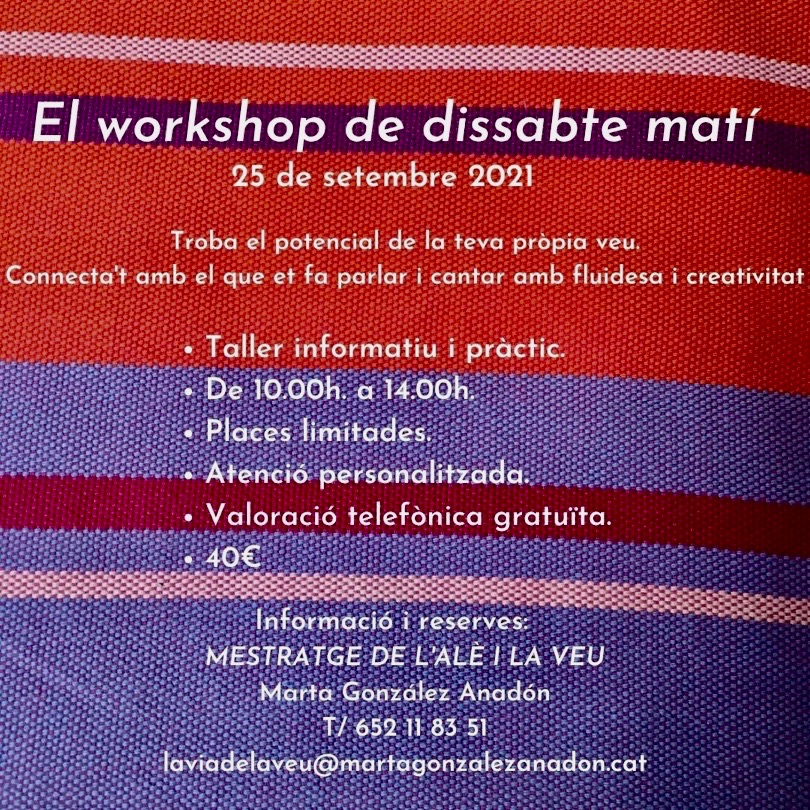 El workshop de dissabte matí
25 de setembre 2021

Troba el potencial de la teva pròpia veu.
Connecta't amb el que et fa parlar i cantar amb fluidesa i creativitat

• Taller informatiu i pràctic.
• De 10.00h. a 14.00h.
• Places limitades.
• Atenció personalitzada.
• Valoració telefònica gratuïta.
• 40€

Informació i reserves:
MESTRATGE DE L'ALÈ I LA VEU
Marta González Anadón
T/ 652 11 83 51
laviadelaveu@martagonzalezanadon.cat